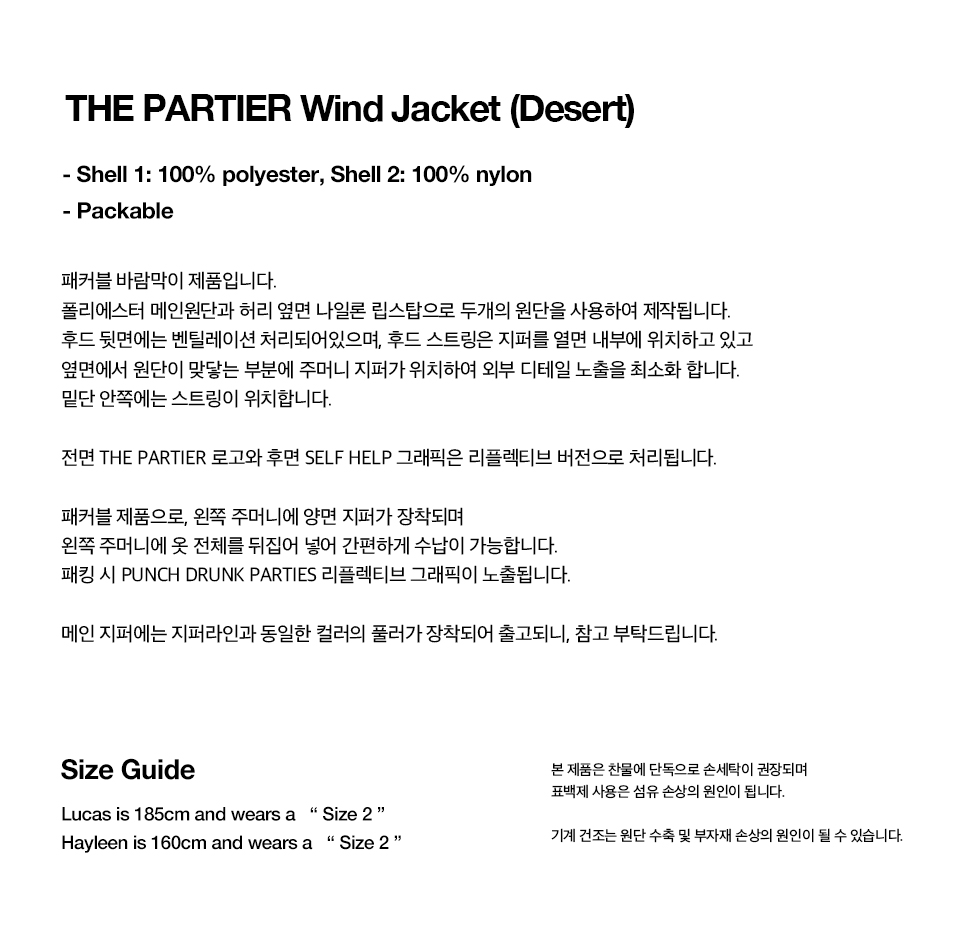 THE PARTIER Wind Jacket (Desert)

- Shell 1: 100% polyester, Shell 2: 100% nylon
- Packable

패커블 바람막이 제품입니다.
폴리에스터 메인원단과 허리 옆면 나일론 립스탑으로 두개의 원단을 사용하여 제작됩니다.
후드 뒷면에는 벤틸레이션 처리되어있으며, 후드 스트링은 지퍼를 열면 내부에 위치하고 있고
옆면에서 원단이 맞닿는 부분에 주머니 지퍼가 위치하여 외부 디테일 노출을 최소화 합니다.
밑단 안쪽에는 스트링이 위치합니다.

전면 THE PARTIER 로고와 후면 SELF HELP 그래픽은 리플렉티브 버전으로 처리됩니다.

패커블 제품으로, 왼쪽 주머니에 양면 지퍼가 장착되며
왼쪽 주머니에 옷 전체를 뒤집어 넣어 간편하게 수납이 가능합니다.
패킹 시 PUNCH DRUNK PARTIES 리플렉티브 그래픽이 노출됩니다.

메인 지퍼에는 지퍼라인과 동일한 컬러의 풀러가 장착되어 출고되니, 참고 부탁드립니다.

Size Guide

Lucas is 185cm and wears a “ Size 2 ”
Hayleen is 160cm and wears a “ Size 2 ”

본 제품은 찬물에 단독으로 손세탁이 권장되며
표백제 사용은 섬유 손상의 원인이 됩니다.

기계 건조는 원단 수축 및 부자재 손상의 원인이 될 수 있습니다.